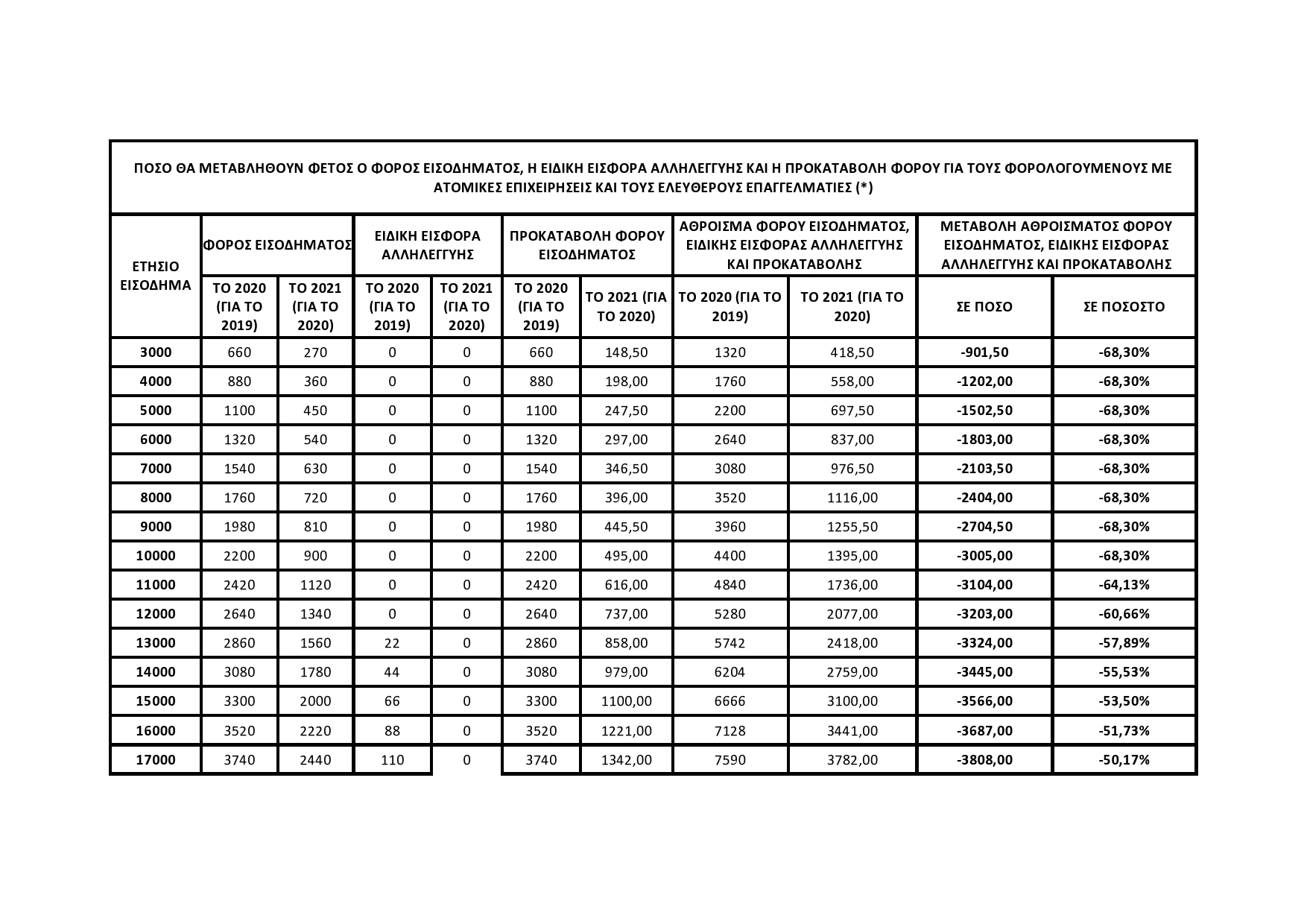 ΠΟΣΟ ΘΑ ΜΕΤΑΒΛΗΘΟΥΝ ΦΕΤΟΣ Ο ΦΟΡΟΣ ΕΙΣΟΔΗΜΑΤΟΣ, Η ΕΙΔΙΚΗ ΕΙΣΦΟΡΑ ΑΛΛΗΛΕΓΓΥΗΣ ΚΑΙ Η ΠΡΟΚΑΤΑΒΟΛΗ ΦΟΡΟΥ ΓΙΑ ΤΟΥΣ ΦΟΡΟΛΟΓΟΥΜΕΝΟΥΣ ΜΕ ΑΤΟΜΙΚΕΣ ΕΠΙΧΕΙΡΗΣΕΙΣ ΚΑΙ ΤΟΥΣ ΕΛΕΥΘΕΡΟΥΣ ΕΠΑΓΓΕΛΜΑΤΙΕΣ (*)

| ΕΤΗΣΙΟ ΕΙΣΟΔΗΜΑ | ΦΟΡΟΣ ΕΙΣΟΔΗΜΑΤΟΣ | | ΕΙΔΙΚΗ ΕΙΣΦΟΡΑ ΑΛΛΗΛΕΓΓΥΗΣ | | ΠΡΟΚΑΤΑΒΟΛΗ ΦΟΡΟΥ ΕΙΣΟΔΗΜΑΤΟΣ | | ΑΘΡΟΙΣΜΑ ΦΟΡΟΥ ΕΙΣΟΔΗΜΑΤΟΣ, ΕΙΔΙΚΗΣ ΕΙΣΦΟΡΑΣ ΑΛΛΗΛΕΓΓΥΗΣ ΚΑΙ ΠΡΟΚΑΤΑΒΟΛΗΣ | | ΜΕΤΑΒΟΛΗ ΑΘΡΟΙΣΜΑΤΟΣ ΦΟΡΟΥ ΕΙΣΟΔΗΜΑΤΟΣ, ΕΙΔΙΚΗΣ ΕΙΣΦΟΡΑΣ ΑΛΛΗΛΕΓΓΥΗΣ ΚΑΙ ΠΡΟΚΑΤΑΒΟΛΗΣ | |
|---|---|---|---|---|---|---|---|---|---|---|
| | ΤΟ 2020 (ΓΙΑ ΤΟ 2019) | ΤΟ 2021 (ΓΙΑ ΤΟ 2020) | ΤΟ 2020 (ΓΙΑ ΤΟ 2019) | ΤΟ 2021 (ΓΙΑ ΤΟ 2020) | ΤΟ 2020 (ΓΙΑ ΤΟ 2019) | ΤΟ 2021 (ΓΙΑ ΤΟ 2020) | ΤΟ 2020 (ΓΙΑ ΤΟ 2019) | ΤΟ 2021 (ΓΙΑ ΤΟ 2020) | ΣΕ ΠΟΣΟ | ΣΕ ΠΟΣΟΣΤΟ |
| 3000 | 660 | 270 | 0 | 0 | 660 | 148,50 | 1320 | 418,50 | -901,50 | -68,30% |
| 4000 | 880 | 360 | 0 | 0 | 880 | 198,00 | 1760 | 558,00 | -1202,00 | -68,30% |
| 5000 | 1100 | 450 | 0 | 0 | 1100 | 247,50 | 2200 | 697,50 | -1502,50 | -68,30% |
| 6000 | 1320 | 540 | 0 | 0 | 1320 | 297,00 | 2640 | 837,00 | -1803,00 | -68,30% |
| 7000 | 1540 | 630 | 0 | 0 | 1540 | 346,50 | 3080 | 976,50 | -2103,50 | -68,30% |
| 8000 | 1760 | 720 | 0 | 0 | 1760 | 396,00 | 3520 | 1116,00 | -2404,00 | -68,30% |
| 9000 | 1980 | 810 | 0 | 0 | 1980 | 445,50 | 3960 | 1255,50 | -2704,50 | -68,30% |
| 10000 | 2200 | 900 | 0 | 0 | 2200 | 495,00 | 4400 | 1395,00 | -3005,00 | -68,30% |
| 11000 | 2420 | 1120 | 0 | 0 | 2420 | 616,00 | 4840 | 1736,00 | -3104,00 | -64,13% |
| 12000 | 2640 | 1340 | 0 | 0 | 2640 | 737,00 | 5280 | 2077,00 | -3203,00 | -60,66% |
| 13000 | 2860 | 1560 | 22 | 0 | 2860 | 858,00 | 5742 | 2418,00 | -3324,00 | -57,89% |
| 14000 | 3080 | 1780 | 44 | 0 | 3080 | 979,00 | 6204 | 2759,00 | -3445,00 | -55,53% |
| 15000 | 3300 | 2000 | 66 | 0 | 3300 | 1100,00 | 6666 | 3100,00 | -3566,00 | -53,50% |
| 16000 | 3520 | 2220 | 88 | 0 | 3520 | 1221,00 | 7128 | 3441,00 | -3687,00 | -51,73% |
| 17000 | 3740 | 2440 | 110 | 0 | 3740 | 1342,00 | 7590 | 3782,00 | -3808,00 | -50,17% |